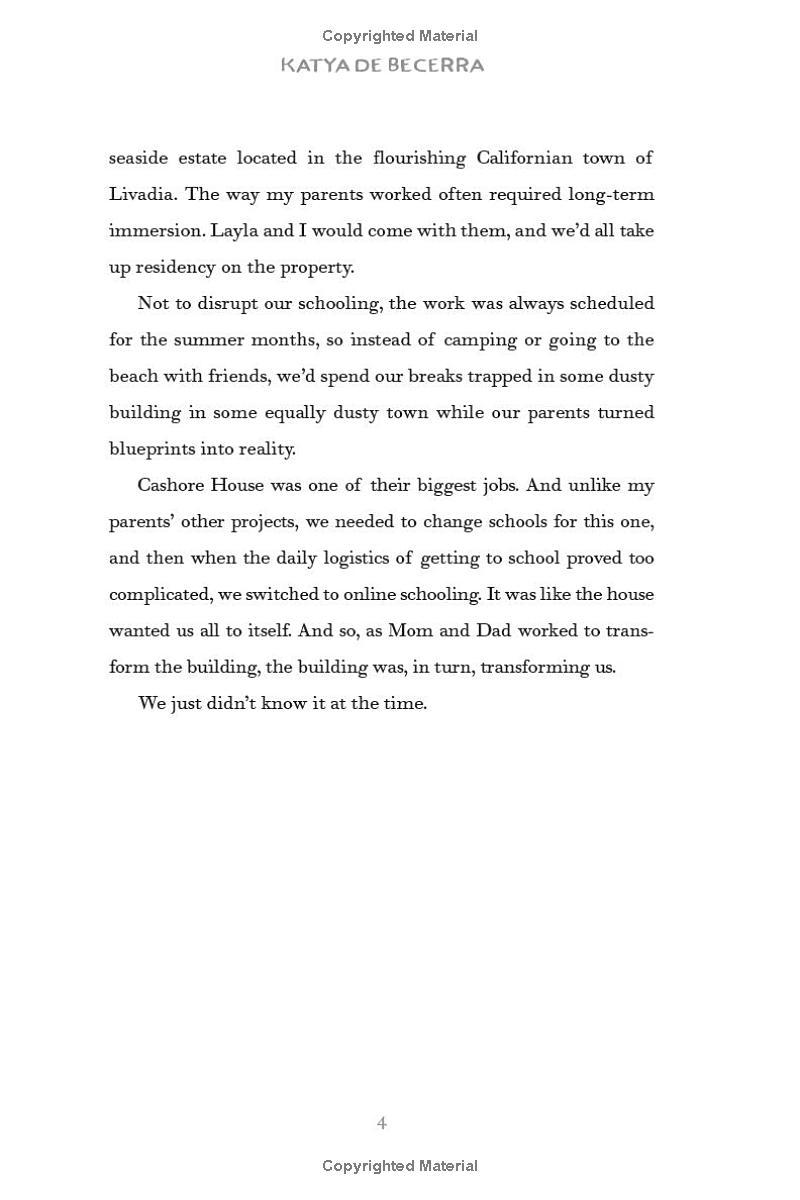 Copyrighted Material

KATYA DE BECERRA

seaside estate located in the flourishing Californian town of Livadia. The way my parents worked often required long-term immersion. Layla and I would come with them, and we'd all take up residency on the property.

Not to disrupt our schooling, the work was always scheduled for the summer months, so instead of camping or going to the beach with friends, we'd spend our breaks trapped in some dusty building in some equally dusty town while our parents turned blueprints into reality.

Cashore House was one of their biggest jobs. And unlike my parents' other projects, we needed to change schools for this one, and then when the daily logistics of getting to school proved too complicated, we switched to online schooling. It was like the house wanted us all to itself. And so, as Mom and Dad worked to transform the building, the building was, in turn, transforming us.

We just didn't know it at the time.

4

Copyrighted Material